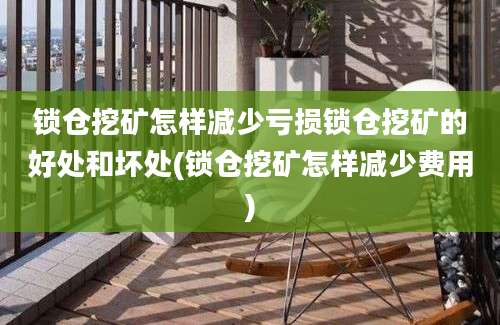 锁仓挖矿怎样减少亏损锁仓挖矿的好处和坏处(锁仓挖矿怎样减少费用)